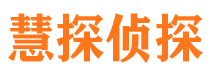 慧探侦探